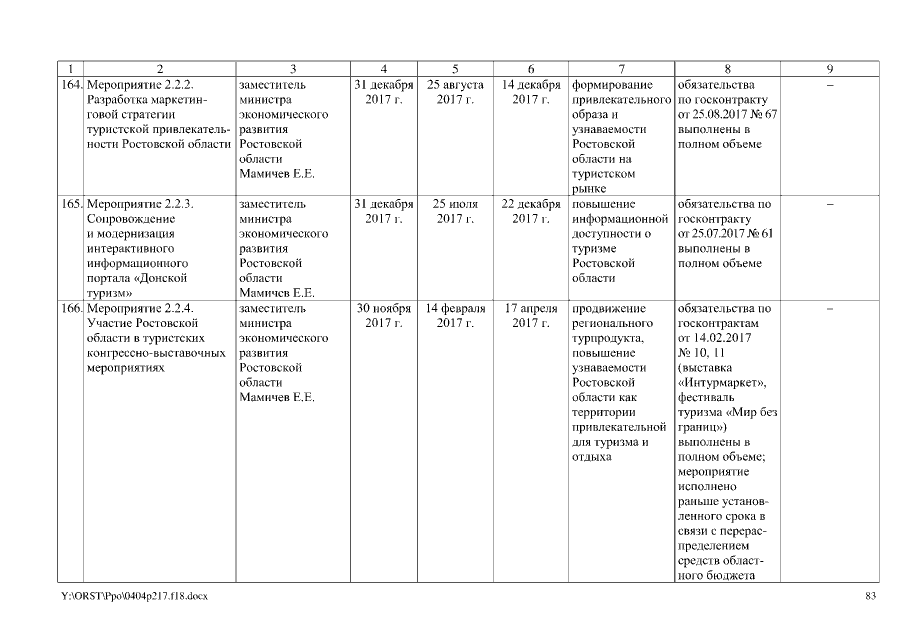 | 1 | 2 | 3 | 4 | 5 | 6 | 7 | 8 | 9 |
|---|---|---|---|---|---|---|---|---|
| 164. | Мероприятие 2.2.2. Разработка маркетинговой стратегии туристской привлекательности Ростовской области | заместитель министра экономического развития Ростовской области Мамичев Е.Е. | 31 декабря 2017 г. | 25 августа 2017 г. | 14 декабря 2017 г. | формирование привлекательного образа и узнаваемости Ростовской области на туристском рынке | обязательства по госконтракту от 25.08.2017 № 67 выполнены в полном объеме | – |
| 165. | Мероприятие 2.2.3. Сопровождение и модернизация интерактивного информационного портала «Донской туризм» | заместитель министра экономического развития Ростовской области Мамичев Е.Е. | 31 декабря 2017 г. | 25 июля 2017 г. | 22 декабря 2017 г. | повышение информационной доступности о туризме Ростовской области | обязательства по госконтракту от 25.07.2017 № 61 выполнены в полном объеме | – |
| 166. | Мероприятие 2.2.4. Участие Ростовской области в туристских конгрессно-выставочных мероприятиях | заместитель министра экономического развития Ростовской области Мамичев Е.Е. | 30 ноября 2017 г. | 14 февраля 2017 г. | 17 апреля 2017 г. | продвижение регионального турпродукта, повышение узнаваемости Ростовской области как территории привлекательной для туризма и отдыха | обязательства по госконтрактам от 14.02.2017 № 10, 11 (выставка «Интурмаркет», фестиваль туризма «Мир без границ») выполнены в полном объеме; мероприятие исполнено раньше установленного срока в связи с перераспределением средств областного бюджета | – |

Y:\ORST\Ppo\0404p217.f18.docx

83